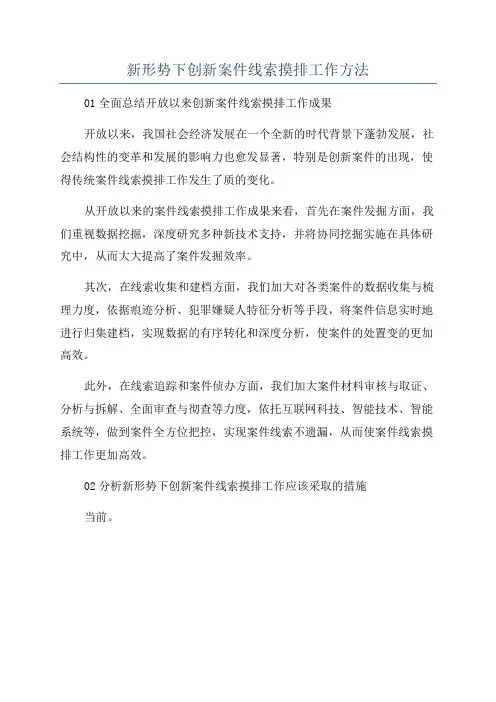 新形势下创新案件线索摸排工作方法

01 全面总结开放以来创新案件线索摸排工作成果

开放以来，我国社会经济发展在一个全新的时代背景下蓬勃发展，社会结构性的变革和发展的影响力也愈发显著，特别是创新案件的出现，使得传统案件线索摸排工作发生了质的变化。

从开放以来的案件线索摸排工作成果来看，首先在案件发掘方面，我们重视数据挖掘，深度研究多种新技术支持，并将协同挖掘实施在具体研究中，从而大大提高了案件发掘效率。

其次，在线索收集和建档方面，我们加大对各类案件的数据收集与梳理力度，依据痕迹分析、犯罪嫌疑人特征分析等手段，将案件信息实时地进行归集建档，实现数据的有序转化和深度分析，使案件的处置变的更加高效。

此外，在线索追踪和案件侦办方面，我们加大案件材料审核与取证、分析与拆解、全面审查与彻查等力度，依托互联网科技、智能技术、智能系统等，做到案件全方位把控，实现案件线索不遗漏，从而使案件线索摸排工作更加高效。

02 分析新形势下创新案件线索摸排工作应该采取的措施

当前。